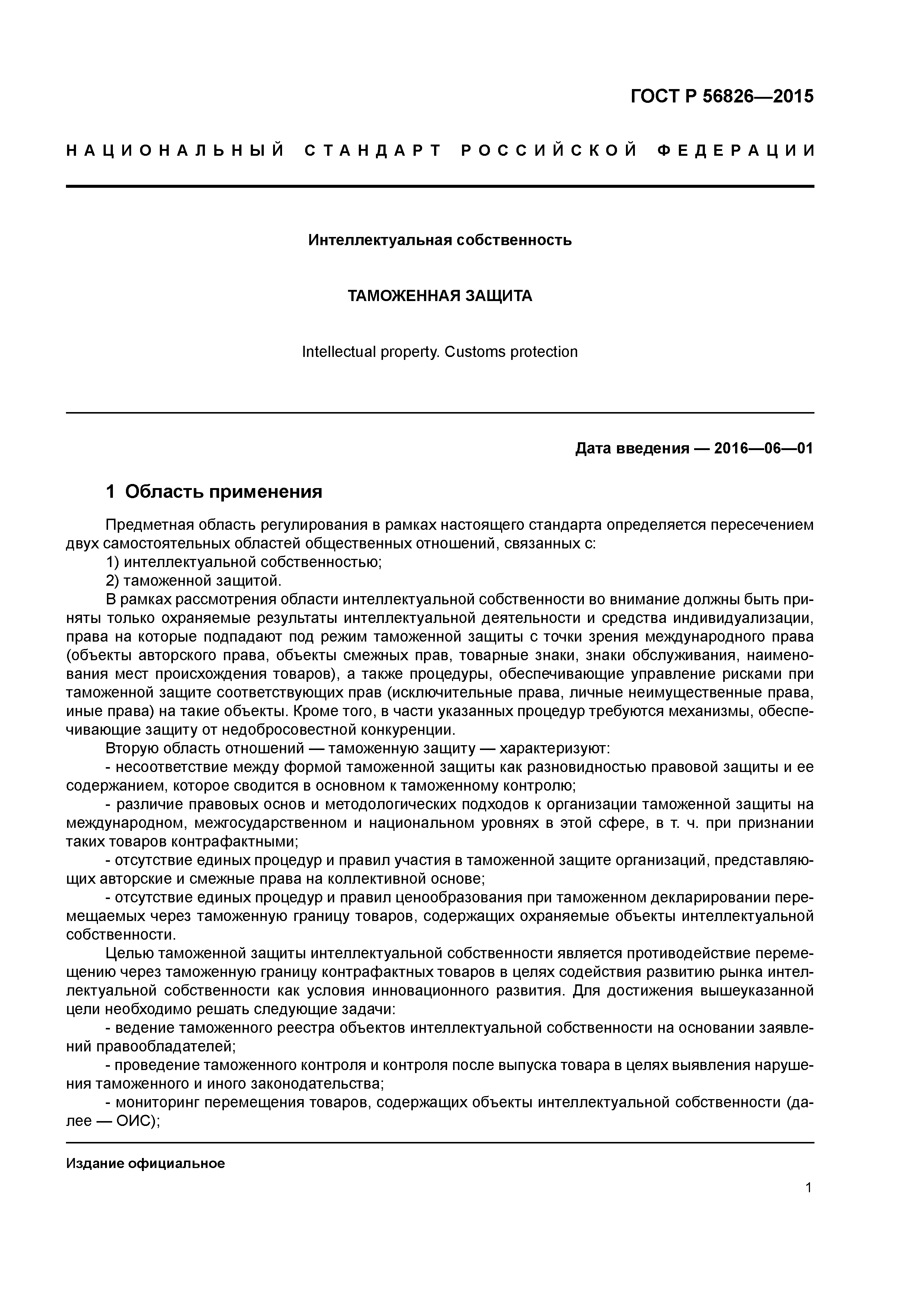 ГОСТ Р 56826—2015

НАЦИОНАЛЬНЫЙ СТАНДАРТ РОССИЙСКОЙ ФЕДЕРАЦИИ

Интеллектуальная собственность

ТАМОЖЕННАЯ ЗАЩИТА

Intellectual property. Customs protection

Дата введения — 2016—06—01

1 Область применения

Предметная область регулирования в рамках настоящего стандарта определяется пересечением двух самостоятельных областей общественных отношений, связанных с:
1) интеллектуальной собственностью;
2) таможенной защитой.
В рамках рассмотрения области интеллектуальной собственности во внимание должны быть приняты только охраняемые результаты интеллектуальной деятельности и средства индивидуализации, права на которые подпадают под режим таможенной защиты с точки зрения международного права (объекты авторского права, объекты смежных прав, товарные знаки, знаки обслуживания, наименования мест происхождения товаров), а также процедуры, обеспечивающие управление рисками при таможенной защите соответствующих прав (исключительные права, личные неимущественные права, иные права) на такие объекты. Кроме того, в части указанных процедур требуются механизмы, обеспечивающие защиту от недобросовестной конкуренции.
Вторую область отношений — таможенную защиту — характеризуют:
- несоответствие между формой таможенной защиты как разновидностью правовой защиты и ее содержанием, которое сводится в основном к таможенному контролю;
- различие правовых основ и методологических подходов к организации таможенной защиты на международном, межгосударственном и национальном уровнях в этой сфере, в т. ч. при признании таких товаров контрафактными;
- отсутствие единых процедур и правил участия в таможенной защите организаций, представляющих авторские и смежные права на коллективной основе;
- отсутствие единых процедур и правил ценообразования при таможенном декларировании перемещаемых через таможенную границу товаров, содержащих охраняемые объекты интеллектуальной собственности.
Целью таможенной защиты интеллектуальной собственности является противодействие перемещению через таможенную границу контрафактных товаров в целях содействия развитию рынка интеллектуальной собственности как условия инновационного развития. Для достижения вышеуказанной цели необходимо решать следующие задачи:
- ведение таможенного реестра объектов интеллектуальной собственности на основании заявлений правообладателей;
- проведение таможенного контроля и контроля после выпуска товара в целях выявления нарушения таможенного и иного законодательства;
- мониторинг перемещения товаров, содержащих объекты интеллектуальной собственности (далее — ОИС);

Издание официальное

1